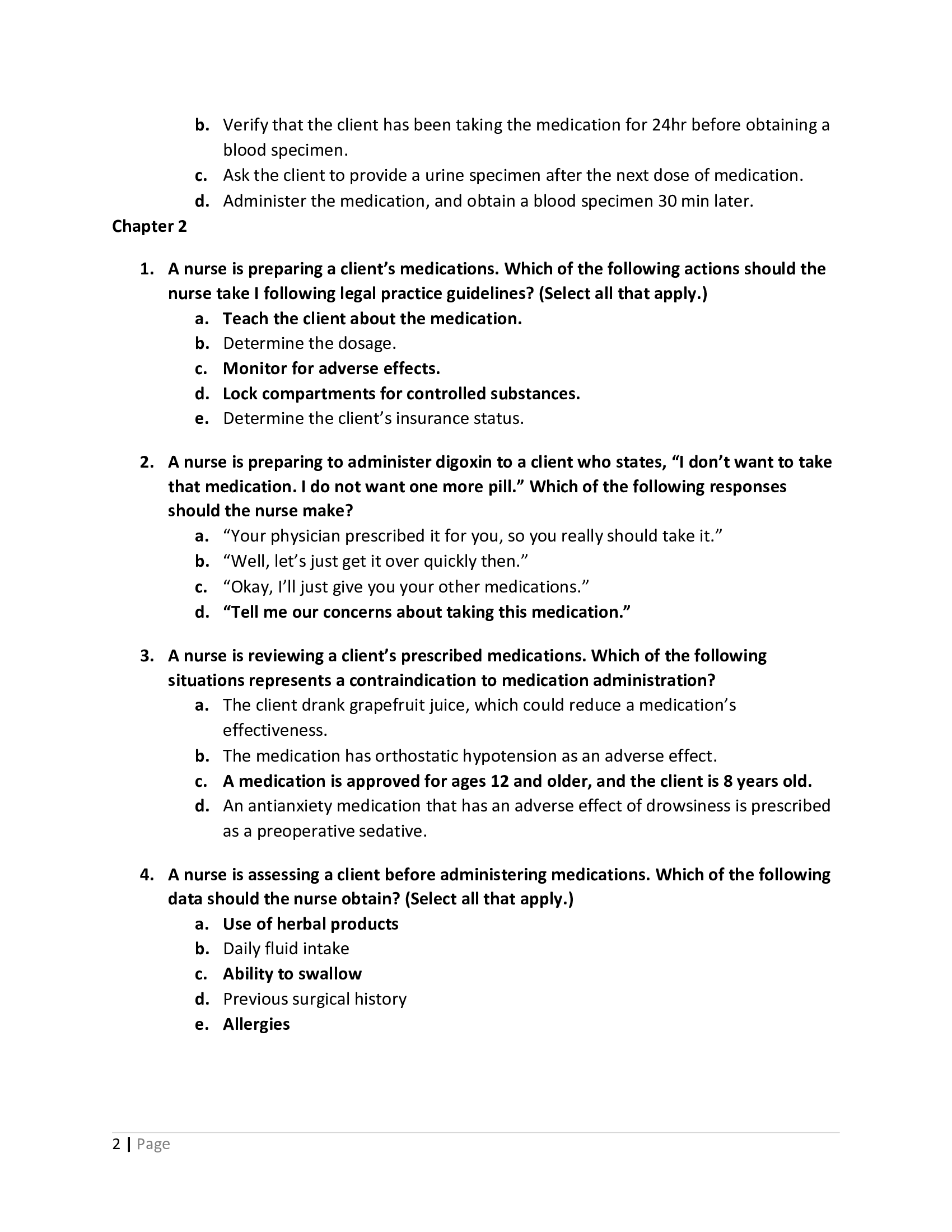 b. Verify that the client has been taking the medication for 24hr before obtaining a blood specimen.
c. Ask the client to provide a urine specimen after the next dose of medication.
d. Administer the medication, and obtain a blood specimen 30 min later.

Chapter 2

1. A nurse is preparing a client's medications. Which of the following actions should the nurse take I following legal practice guidelines? (Select all that apply.)
a. Teach the client about the medication.
b. Determine the dosage.
c. Monitor for adverse effects.
d. Lock compartments for controlled substances.
e. Determine the client's insurance status.

2. A nurse is preparing to administer digoxin to a client who states, "I don't want to take that medication. I do not want one more pill." Which of the following responses should the nurse make?
a. "Your physician prescribed it for you, so you really should take it."
b. "Well, let's just get it over quickly then."
c. "Okay, I'll just give you your other medications."
d. "Tell me our concerns about taking this medication."

3. A nurse is reviewing a client's prescribed medications. Which of the following situations represents a contraindication to medication administration?
a. The client drank grapefruit juice, which could reduce a medication's effectiveness.
b. The medication has orthostatic hypotension as an adverse effect.
c. A medication is approved for ages 12 and older, and the client is 8 years old.
d. An antianxiety medication that has an adverse effect of drowsiness is prescribed as a preoperative sedative.

4. A nurse is assessing a client before administering medications. Which of the following data should the nurse obtain? (Select all that apply.)
a. Use of herbal products
b. Daily fluid intake
c. Ability to swallow
d. Previous surgical history
e. Allergies

2 | Page